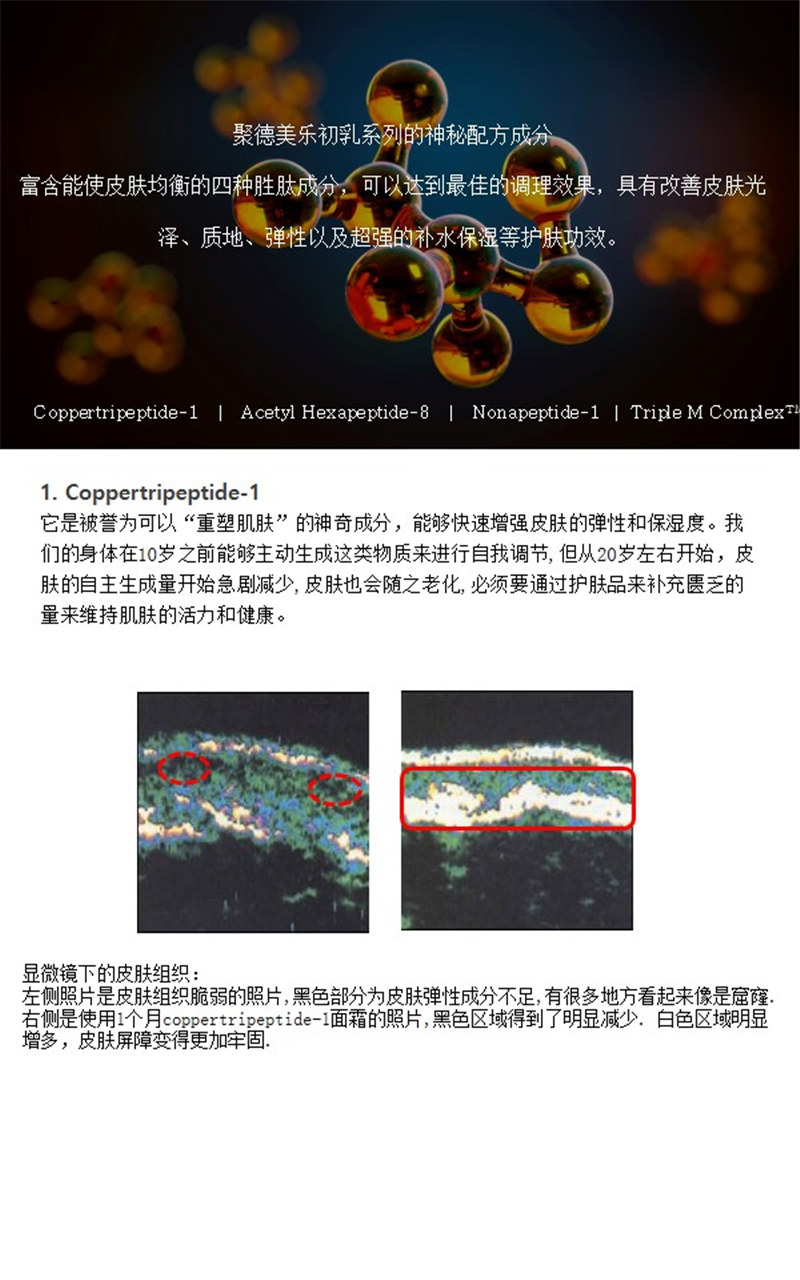 聚德美乐初乳系列的神秘配方成分

富含能使皮肤均衡的四种胜肽成分，可以达到最佳的调理效果，具有改善皮肤光泽、质地、弹性以及超强的补水保湿等护肤功效。

Coppertripeptide-1 | Acetyl Hexapeptide-8 | Nonapeptide-1 | Triple M Complex™

1. Coppertripeptide-1

它是被誉为可以“重塑肌肤”的神奇成分，能够快速增强皮肤的弹性和保湿度。我们的身体在10岁之前能够主动生成这类物质来进行自我调节，但从20岁左右开始，皮肤的自主生成量开始急剧减少，皮肤也会随之老化，必须要通过护肤品来补充匮乏的量来维持肌肤的活力和健康。

显微镜下的皮肤组织：
左侧照片是皮肤组织脆弱的照片，黑色部分为皮肤弹性成分不足，有很多地方看起来像是窟窿.
右侧是使用1个月coppertripeptide-1面霜的照片，黑色区域得到了明显减少. 白色区域明显增多，皮肤屏障变得更加牢固.